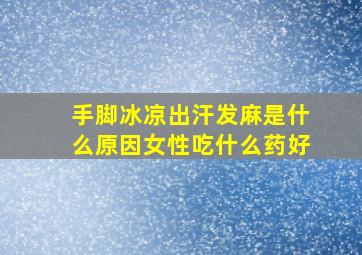 手脚冰凉出汗发麻是什么原因女性吃什么药好